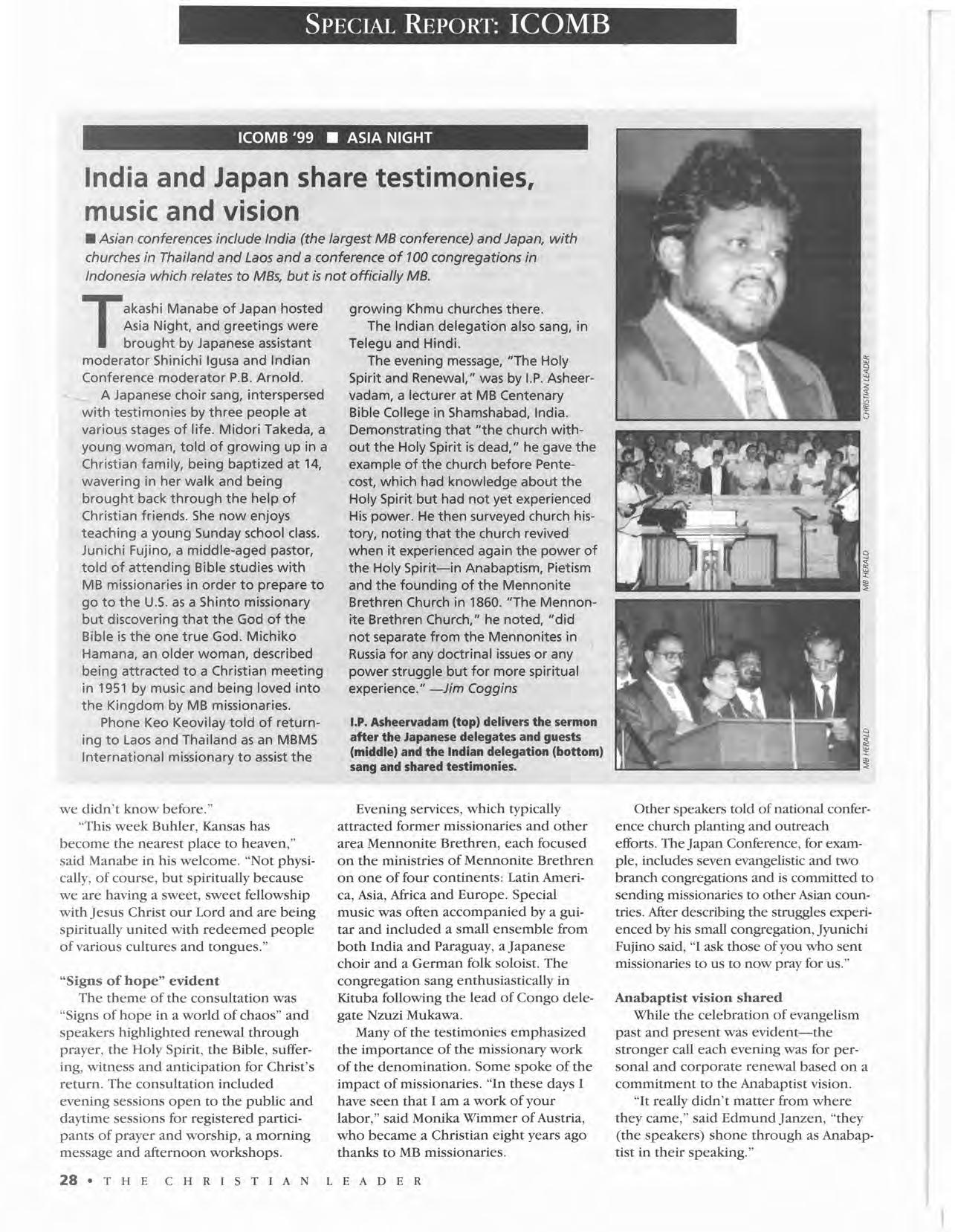 SPECIAL REPORT: ICOMB

ICOMB '99 ■ ASIA NIGHT

India and Japan share testimonies, music and vision

■ Asian conferences include India (the largest MB conference) and Japan, with churches in Thailand and Laos and a conference of 100 congregations in Indonesia which relates to MBs, but is not officially MB.

Takashi Manabe of Japan hosted Asia Night, and greetings were brought by Japanese assistant moderator Shinichi Igusa and Indian Conference moderator P.B. Arnold.

A Japanese choir sang, interspersed with testimonies by three people at various stages of life. Midori Takeda, a young woman, told of growing up in a Christian family, being baptized at 14, wavering in her walk and being brought back through the help of Christian friends. She now enjoys teaching a young Sunday school class. Junichi Fujino, a middle-aged pastor, told of attending Bible studies with MB missionaries in order to prepare to go to the U.S. as a Shinto missionary but discovering that the God of the Bible is the one true God. Michiko Hamana, an older woman, described being attracted to a Christian meeting in 1951 by music and being loved into the Kingdom by MB missionaries.

Phone Keo Keovilay told of returning to Laos and Thailand as an MBMS International missionary to assist the growing Khmu churches there.

The Indian delegation also sang, in Telegu and Hindi.

The evening message, "The Holy Spirit and Renewal," was by I.P. Asheervadam, a lecturer at MB Centenary Bible College in Shamshabad, India. Demonstrating that "the church without the Holy Spirit is dead," he gave the example of the church before Pentecost, which had knowledge about the Holy Spirit but had not yet experienced His power. He then surveyed church history, noting that the church revived when it experienced again the power of the Holy Spirit—in Anabaptism, Pietism and the founding of the Mennonite Brethren Church in 1860. "The Mennonite Brethren Church," he noted, "did not separate from the Mennonites in Russia for any doctrinal issues or any power struggle but for more spiritual experience." —Jim Coggins

I.P. Asheervadam (top) delivers the sermon after the Japanese delegates and guests (middle) and the Indian delegation (bottom) sang and shared testimonies.

CHRISTIAN LEADER

MB HERALD

MB HERALD

we didn't know before."

"This week Buhler, Kansas has become the nearest place to heaven," said Manabe in his welcome. "Not physically, of course, but spiritually because we are having a sweet, sweet fellowship with Jesus Christ our Lord and are being spiritually united with redeemed people of various cultures and tongues."

"Signs of hope" evident

The theme of the consultation was "Signs of hope in a world of chaos" and speakers highlighted renewal through prayer, the Holy Spirit, the Bible, suffering, witness and anticipation for Christ's return. The consultation included evening sessions open to the public and daytime sessions for registered participants of prayer and worship, a morning message and afternoon workshops.

Evening services, which typically attracted former missionaries and other area Mennonite Brethren, each focused on the ministries of Mennonite Brethren on one of four continents: Latin America, Asia, Africa and Europe. Special music was often accompanied by a guitar and included a small ensemble from both India and Paraguay, a Japanese choir and a German folk soloist. The congregation sang enthusiastically in Kituba following the lead of Congo delegate Nzuzi Mukawa.

Many of the testimonies emphasized the importance of the missionary work of the denomination. Some spoke of the impact of missionaries. "In these days I have seen that I am a work of your labor," said Monika Wimmer of Austria, who became a Christian eight years ago thanks to MB missionaries.

Other speakers told of national conference church planting and outreach efforts. The Japan Conference, for example, includes seven evangelistic and two branch congregations and is committed to sending missionaries to other Asian countries. After describing the struggles experienced by his small congregation, Jyunichi Fujino said, "I ask those of you who sent missionaries to us to now pray for us."

Anabaptist vision shared

While the celebration of evangelism past and present was evident—the stronger call each evening was for personal and corporate renewal based on a commitment to the Anabaptist vision.

"It really didn't matter from where they came," said Edmund Janzen, "they (the speakers) shone through as Anabaptist in their speaking."

28 • THE CHRISTIAN LEADER